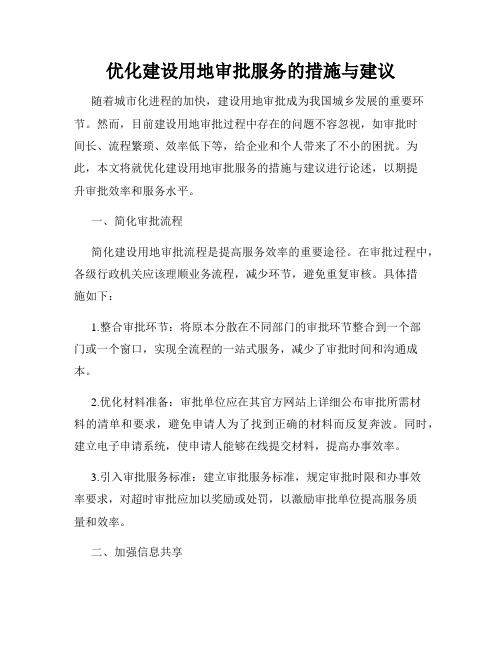 优化建设用地审批服务的措施与建议

随着城市化进程的加快，建设用地审批成为我国城乡发展的重要环节。然而，目前建设用地审批过程中存在的问题不容忽视，如审批时间长、流程繁琐、效率低下等，给企业和个人带来了不小的困扰。为此，本文将就优化建设用地审批服务的措施与建议进行论述，以期提升审批效率和服务水平。

一、简化审批流程

简化建设用地审批流程是提高服务效率的重要途径。在审批过程中，各级行政机关应该理顺业务流程，减少环节，避免重复审核。具体措施如下：

1.整合审批环节：将原本分散在不同部门的审批环节整合到一个部门或一个窗口，实现全流程的一站式服务，减少了审批时间和沟通成本。

2.优化材料准备：审批单位应在其官方网站上详细公布审批所需材料的清单和要求，避免申请人为了找到正确的材料而反复奔波。同时，建立电子申请系统，使申请人能够在线提交材料，提高办事效率。

3.引入审批服务标准：建立审批服务标准，规定审批时限和办事效率要求，对超时审批应加以奖励或处罚，以激励审批单位提高服务质量和效率。

二、加强信息共享